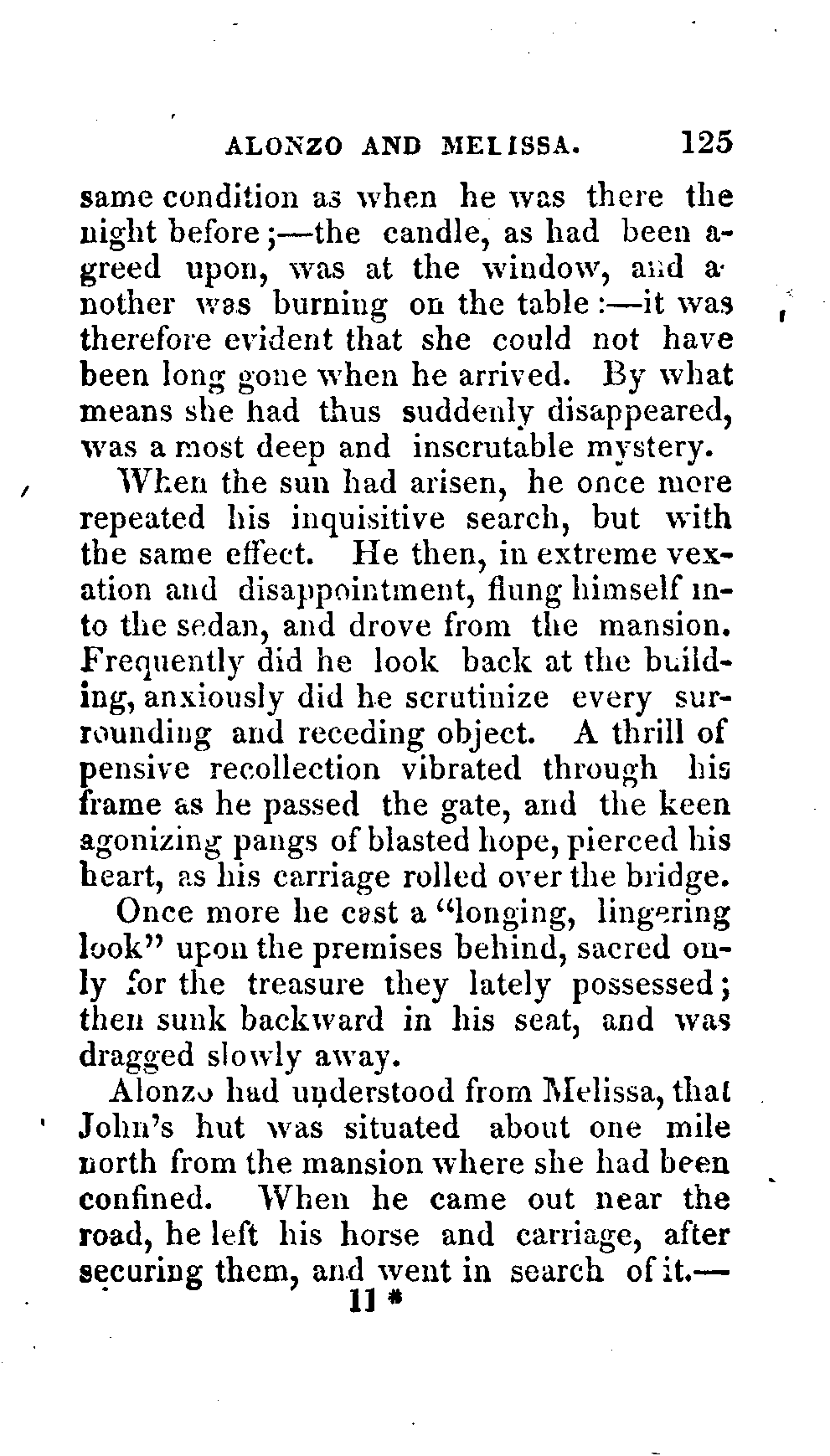 ALONZO AND MELISSA. 125

same condition as when he was there the night before;—the candle, as had been agreed upon, was at the window, and another was burning on the table:—it was therefore evident that she could not have been long gone when he arrived. By what means she had thus suddenly disappeared, was a most deep and inscrutable mystery.

When the sun had arisen, he once more repeated his inquisitive search, but with the same effect. He then, in extreme vexation and disappointment, flung himself into the sedan, and drove from the mansion. Frequently did he look back at the building, anxiously did he scrutinize every surrounding and receding object. A thrill of pensive recollection vibrated through his frame as he passed the gate, and the keen agonizing pangs of blasted hope, pierced his heart, as his carriage rolled over the bridge.

Once more he cast a "longing, lingering look" upon the premises behind, sacred only for the treasure they lately possessed; then sunk backward in his seat, and was dragged slowly away.

Alonzo had understood from Melissa, that John's hut was situated about one mile north from the mansion where she had been confined. When he came out near the road, he left his horse and carriage, after securing them, and went in search of it.—

11 *